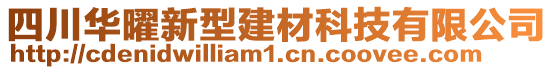 四川华曜新型建材科技有限公司
http://cdenidwilliam1.cn.coovee.com